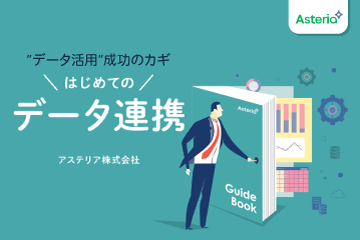 Asteria

"データ活用"成功のカギ

＼ はじめての ／

データ連携

アステリア株式会社

Asteria

Guide Book